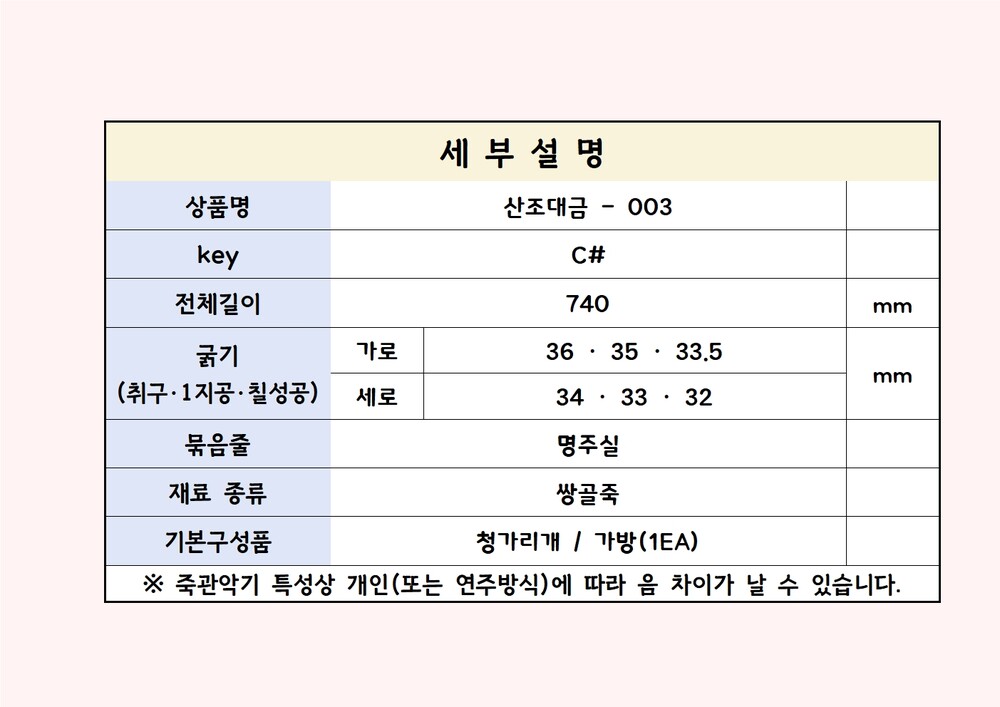 | 세 부 설 명 | | | |
|---|---|---|---|
| 상품명 | 산조대금 - 003 | | |
| key | C# | | |
| 전체길이 | 740 | | mm |
| 굵기 (취구·1지공·칠성공) | 가로 | 36 · 35 · 33.5 | mm |
| | 세로 | 34 · 33 · 32 | |
| 묶음줄 | 명주실 | | |
| 재료 종류 | 쌍골죽 | | |
| 기본구성품 | 청가리개 / 가방(1EA) | | |
| ※ 죽관악기 특성상 개인(또는 연주방식)에 따라 음 차이가 날 수 있습니다. | | | |